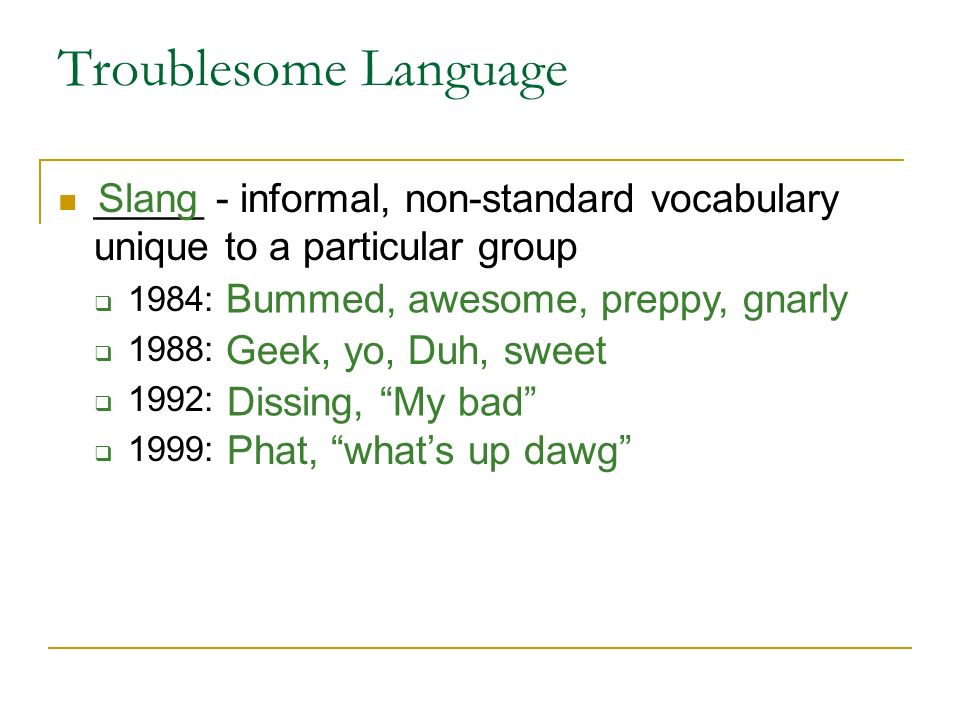 Troublesome Language

Slang - informal, non-standard vocabulary unique to a particular group

1984: Bummed, awesome, preppy, gnarly
1988: Geek, yo, Duh, sweet
1992: Dissing, “My bad”
1999: Phat, “what’s up dawg”